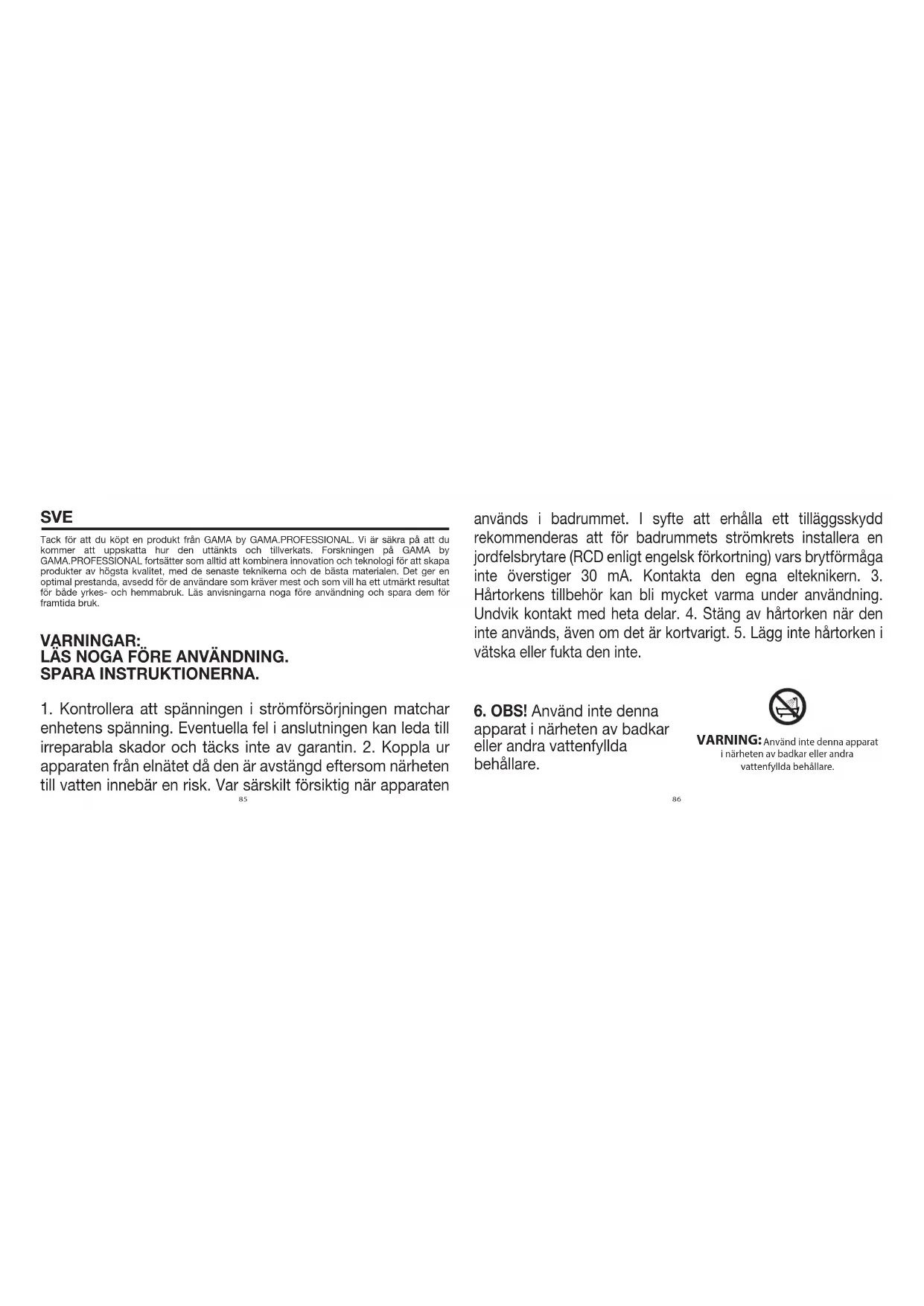 SVE

Tack för att du köpt en produkt från GAMA by GAMA.PROFESSIONAL. Vi är säkra på att du kommer att uppskatta hur den uttänkts och tillverkats. Forskningen på GAMA by GAMA.PROFESSIONAL fortsätter som alltid att kombinera innovation och teknologi för att skapa produkter av högsta kvalitet, med de senaste teknikerna och de bästa materialen. Det ger en optimal prestanda, avsedd för de användare som kräver mest och som vill ha ett utmärkt resultat för både yrkes- och hemmabruk. Läs anvisningarna noga före användning och spara dem för framtida bruk.

VARNINGAR:
LÄS NOGA FÖRE ANVÄNDNING.
SPARA INSTRUKTIONERNA.

1. Kontrollera att spänningen i strömförsörjningen matchar enhetens spänning. Eventuella fel i anslutningen kan leda till irreparabla skador och täcks inte av garantin. 2. Koppla ur apparaten från elnätet då den är avstängd eftersom närheten till vatten innebär en risk. Var särskilt försiktig när apparaten

85

används i badrummet. I syfte att erhålla ett tilläggsskydd rekommenderas att för badrummets strömkrets installera en jordfelsbrytare (RCD enligt engelsk förkortning) vars brytförmåga inte överstiger 30 mA. Kontakta den egna elteknikern. 3. Hårtorkens tillbehör kan bli mycket varma under användning. Undvik kontakt med heta delar. 4. Stäng av hårtorken när den inte används, även om det är kortvarigt. 5. Lägg inte hårtorken i vätska eller fukta den inte.

6. OBS! Använd inte denna apparat i närheten av badkar eller andra vattenfyllda behållare.

VARNING: Använd inte denna apparat i närheten av badkar eller andra vattenfyllda behållare.

86